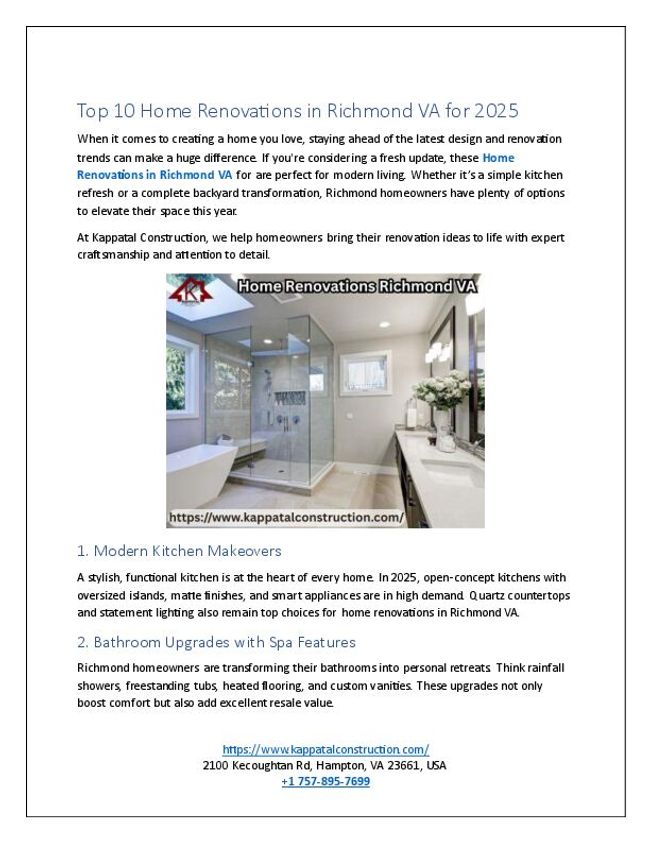 Top 10 Home Renovations in Richmond VA for 2025

When it comes to creating a home you love, staying ahead of the latest design and renovation trends can make a huge difference. If you're considering a fresh update, these Home Renovations in Richmond VA for are perfect for modern living. Whether it's a simple kitchen refresh or a complete backyard transformation, Richmond homeowners have plenty of options to elevate their space this year.

At Kappatal Construction, we help homeowners bring their renovation ideas to life with expert craftsmanship and attention to detail.

Home Renovations Richmond VA

https://www.kappatalconstruction.com/

1. Modern Kitchen Makeovers

A stylish, functional kitchen is at the heart of every home. In 2025, open-concept kitchens with oversized islands, matte finishes, and smart appliances are in high demand. Quartz countertops and statement lighting also remain top choices for home renovations in Richmond VA.

2. Bathroom Upgrades with Spa Features

Richmond homeowners are transforming their bathrooms into personal retreats. Think rainfall showers, freestanding tubs, heated flooring, and custom vanities. These upgrades not only boost comfort but also add excellent resale value.

https://www.kappatalconstruction.com/
2100 Kecoughtan Rd, Hampton, VA 23661, USA
+1 757-895-7699